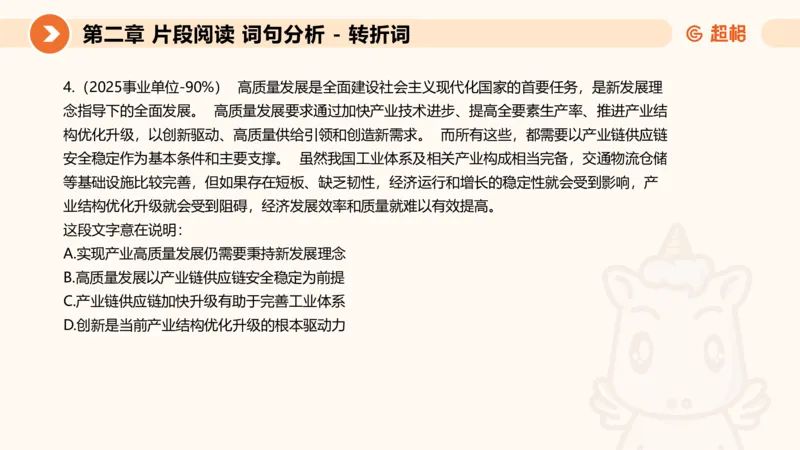 第二章 片段阅读 词句分析 - 转折词

超格

4.（2025事业单位-90%） 高质量发展是全面建设社会主义现代化国家的首要任务，是新发展理念指导下的全面发展。 高质量发展要求通过加快产业技术进步、提高全要素生产率、推进产业结构优化升级，以创新驱动、高质量供给引领和创造新需求。 而所有这些，都需要以产业链供应链安全稳定作为基本条件和主要支撑。 虽然我国工业体系及相关产业构成相当完备，交通物流仓储等基础设施比较完善，但如果存在短板、缺乏韧性，经济运行和增长的稳定性就会受到影响，产业结构优化升级就会受到阻碍，经济发展效率和质量就难以有效提高。
这段文字意在说明：
A.实现产业高质量发展仍需要秉持新发展理念
B.高质量发展以产业链供应链安全稳定为前提
C.产业链供应链加快升级有助于完善工业体系
D.创新是当前产业结构优化升级的根本驱动力